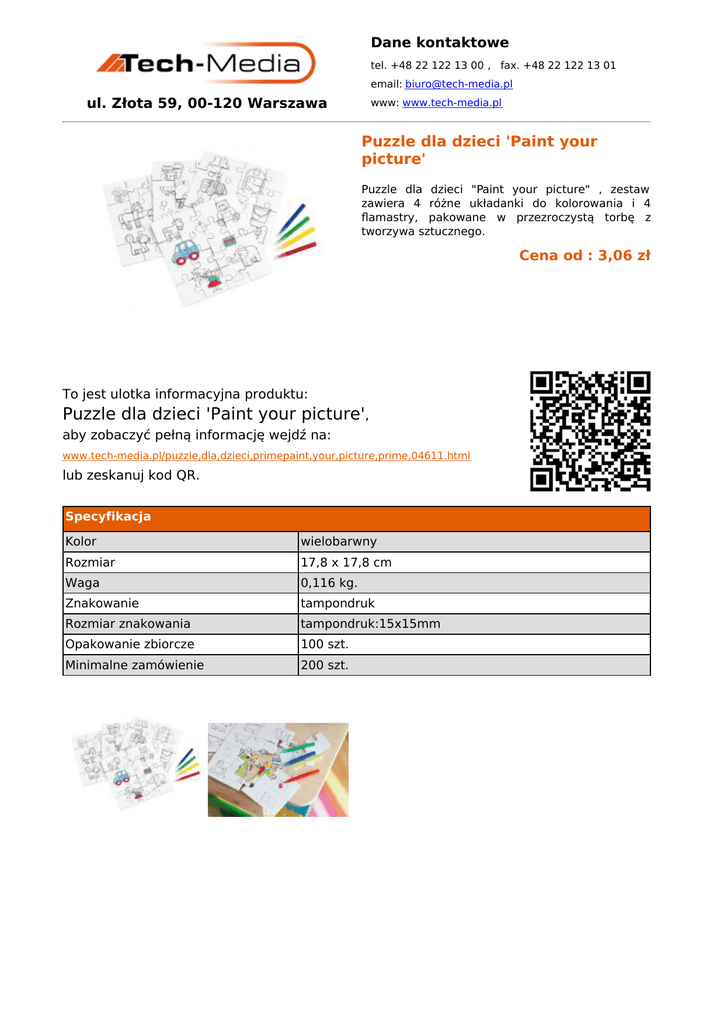 Tech-Media

ul. Złota 59, 00-120 Warszawa

Dane kontaktowe

tel. +48 22 122 13 00 , fax. +48 22 122 13 01

email: biuro@tech-media.pl

www: www.tech-media.pl

Puzzle dla dzieci 'Paint your picture'

Puzzle dla dzieci "Paint your picture" , zestaw zawiera 4 różne układanki do kolorowania i 4 flamastry, pakowane w przezroczystą torbę z tworzywa sztucznego.

Cena od : 3,06 zł

To jest ulotka informacyjna produktu:
Puzzle dla dzieci 'Paint your picture',
aby zobaczyć pełną informację wejdź na:
www.tech-media.pl/puzzle,dla,dzieci,primepaint,your,picture,prime,04611.html
lub zeskanuj kod QR.

| Specyfikacja | |
|---|---|
| Kolor | wielobarwny |
| Rozmiar | 17,8 x 17,8 cm |
| Waga | 0,116 kg. |
| Znakowanie | tampondruk |
| Rozmiar znakowania | tampondruk:15x15mm |
| Opakowanie zbiorcze | 100 szt. |
| Minimalne zamówienie | 200 szt. |